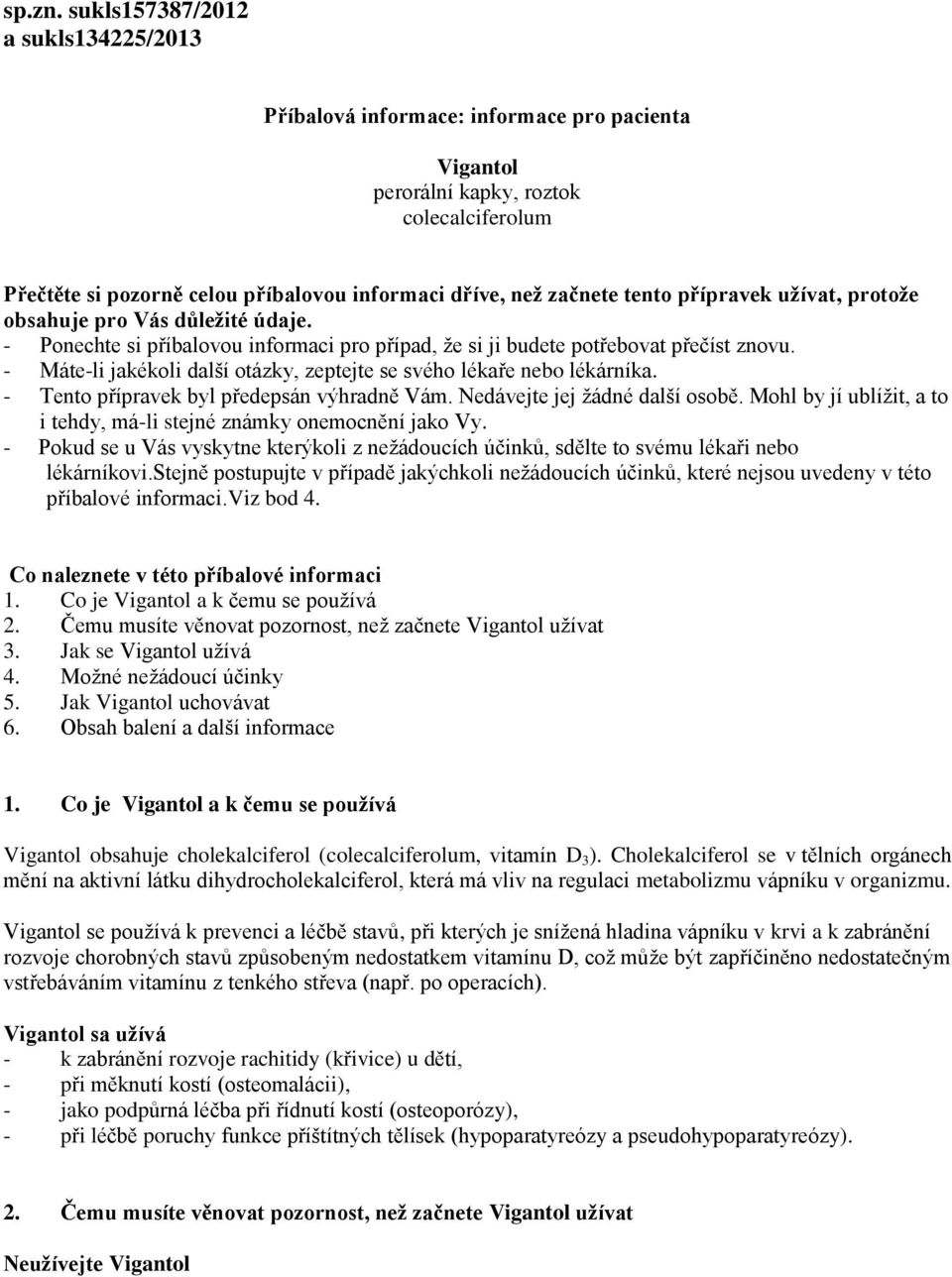 sp.zn. sukls157387/2012
a sukls134225/2013

Příbalová informace: informace pro pacienta

Vigantol
perorální kapky, roztok
colecalciferolum

Přečtěte si pozorně celou příbalovou informaci dříve, než začnete tento přípravek užívat, protože obsahuje pro Vás důležité údaje.
- Ponechte si příbalovou informaci pro případ, že si ji budete potřebovat přečíst znovu.
- Máte-li jakékoli další otázky, zeptejte se svého lékaře nebo lékárníka.
- Tento přípravek byl předepsán výhradně Vám. Nedávejte jej žádné další osobě. Mohl by jí ublížit, a to i tehdy, má-li stejné známky onemocnění jako Vy.
- Pokud se u Vás vyskytne kterýkoli z nežádoucích účinků, sdělte to svému lékaři nebo lékárníkovi.Stejně postupujte v případě jakýchkoli nežádoucích účinků, které nejsou uvedeny v této příbalové informaci.Viz bod 4.

Co naleznete v této příbalové informaci
1. Co je Vigantol a k čemu se používá
2. Čemu musíte věnovat pozornost, než začnete Vigantol užívat
3. Jak se Vigantol užívá
4. Možné nežádoucí účinky
5. Jak Vigantol uchovávat
6. Obsah balení a další informace

1. Co je Vigantol a k čemu se používá

Vigantol obsahuje cholekalciferol (colecalciferolum, vitamín $D_3$). Cholekalciferol se v tělních orgánech mění na aktivní látku dihydrocholekalciferol, která má vliv na regulaci metabolizmu vápníku v organizmu.

Vigantol se používá k prevenci a léčbě stavů, při kterých je snížená hladina vápníku v krvi a k zabránění rozvoje chorobných stavů způsobeným nedostatkem vitamínu D, což může být zapříčiněno nedostatečným vstřebáváním vitamínu z tenkého střeva (např. po operacích).

Vigantol sa užívá
- k zabránění rozvoje rachitidy (křivice) u dětí,
- při měknutí kostí (osteomalácii),
- jako podpůrná léčba při řídnutí kostí (osteoporózy),
- při léčbě poruchy funkce příštítných tělísek (hypoparatyreózy a pseudohypoparatyreózy).

2. Čemu musíte věnovat pozornost, než začnete Vigantol užívat

Neužívejte Vigantol